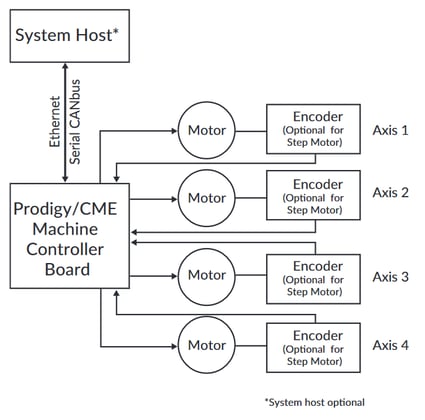 System Host*

Ethernet
Serial CANbus

Prodigy/CME Machine Controller Board

Motor
Encoder (Optional for Step Motor)
Axis 1

Motor
Encoder (Optional for Step Motor)
Axis 2

Motor
Encoder (Optional for Step Motor)
Axis 3

Motor
Encoder (Optional for Step Motor)
Axis 4

*System host optional